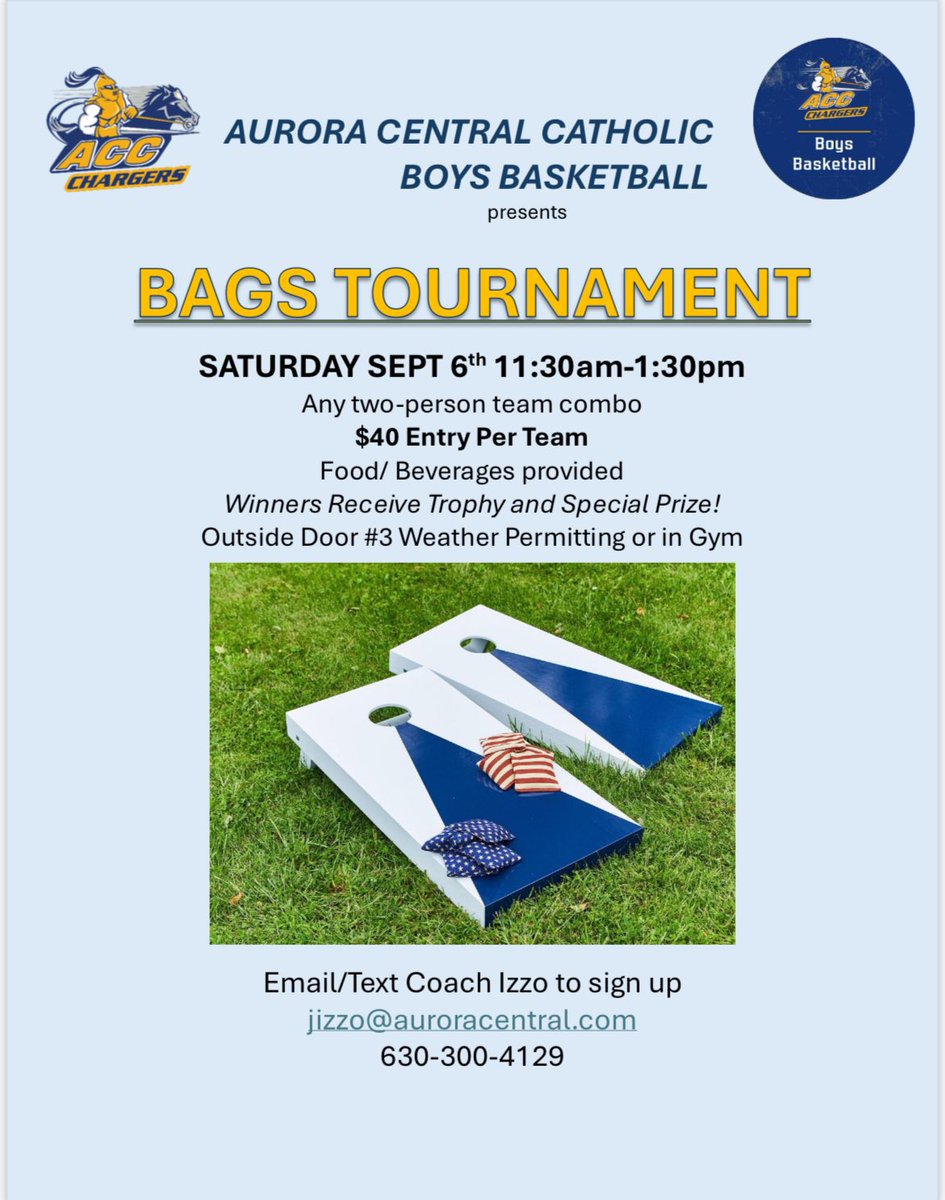 ACC CHARGERS

AURORA CENTRAL CATHOLIC
BOYS BASKETBALL
presents

ACC CHARGERS
Boys Basketball

BAGS TOURNAMENT

SATURDAY SEPT 6th 11:30am-1:30pm
Any two-person team combo
$40 Entry Per Team
Food/ Beverages provided
Winners Receive Trophy and Special Prize!
Outside Door #3 Weather Permitting or in Gym

Email/Text Coach Izzo to sign up
jizzo@auroracentral.com
630-300-4129